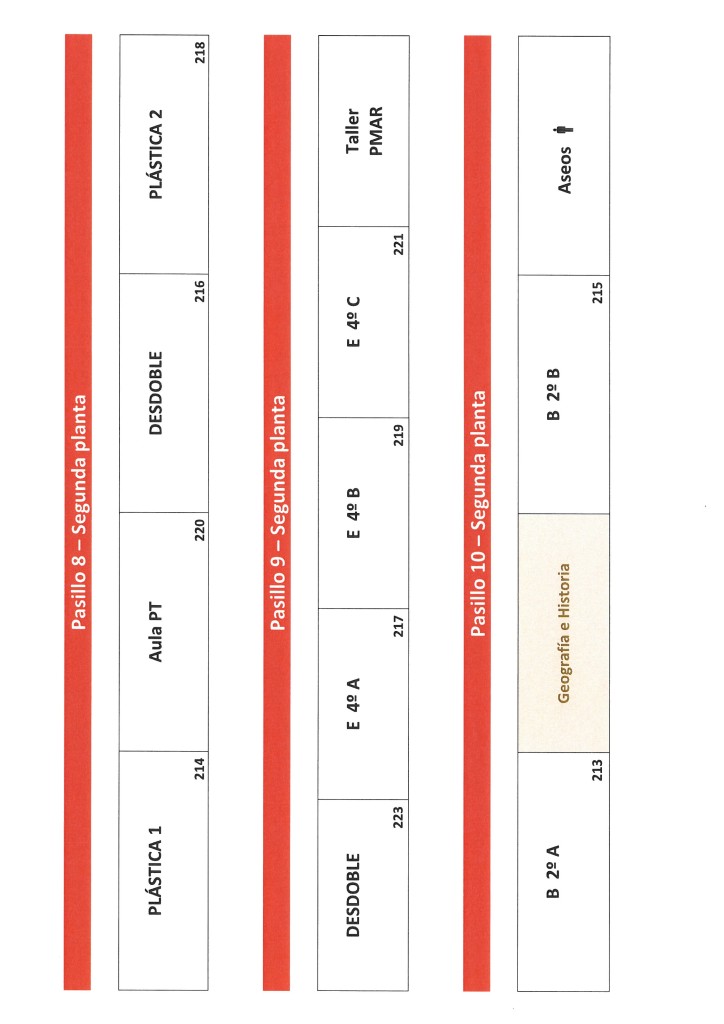 Pasillo 8 – Segunda planta

| PLÁSTICA 1 214 | Aula PT 220 | DESDOBLE 216 | PLÁSTICA 2 218 |
|---|---|---|---|

Pasillo 9 – Segunda planta

| DESDOBLE 223 | E 4º A 217 | E 4º B 219 | E 4º C 221 | Taller PMAR |
|---|---|---|---|---|

Pasillo 10 – Segunda planta

| B 2º A 213 | Geografía e Historia | B 2º B 215 | Aseos |
|---|---|---|---|